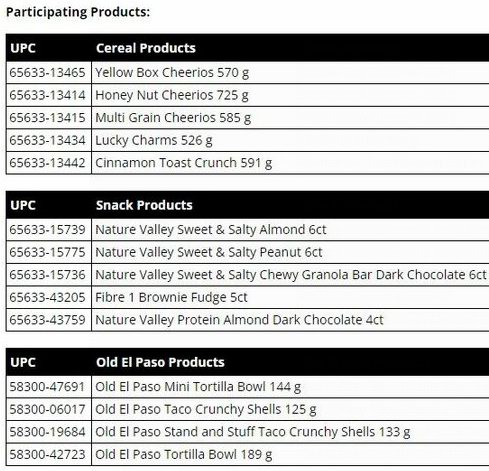 **Participating Products:**

| UPC | Cereal Products |
|---|---|
| 65633-13465 | Yellow Box Cheerios 570 g |
| 65633-13414 | Honey Nut Cheerios 725 g |
| 65633-13415 | Multi Grain Cheerios 585 g |
| 65633-13434 | Lucky Charms 526 g |
| 65633-13442 | Cinnamon Toast Crunch 591 g |

| UPC | Snack Products |
|---|---|
| 65633-15739 | Nature Valley Sweet & Salty Almond 6ct |
| 65633-15775 | Nature Valley Sweet & Salty Peanut 6ct |
| 65633-15736 | Nature Valley Sweet & Salty Chewy Granola Bar Dark Chocolate 6ct |
| 65633-43205 | Fibre 1 Brownie Fudge 5ct |
| 65633-43759 | Nature Valley Protein Almond Dark Chocolate 4ct |

| UPC | Old El Paso Products |
|---|---|
| 58300-47691 | Old El Paso Mini Tortilla Bowl 144 g |
| 58300-06017 | Old El Paso Taco Crunchy Shells 125 g |
| 58300-19684 | Old El Paso Stand and Stuff Taco Crunchy Shells 133 g |
| 58300-42723 | Old El Paso Tortilla Bowl 189 g |